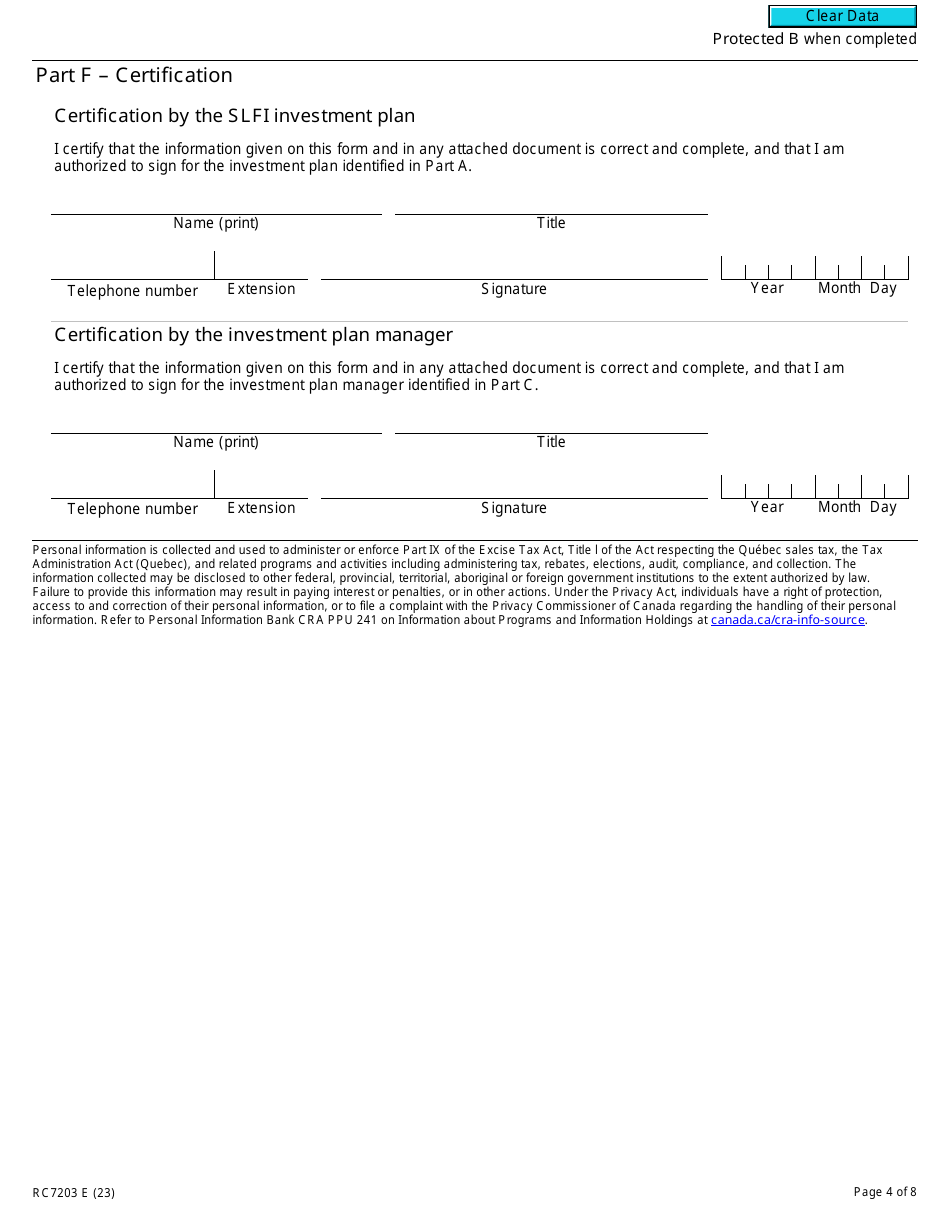 Clear Data

Protected B when completed

Part F – Certification

Certification by the SLFI investment plan

I certify that the information given on this form and in any attached document is correct and complete, and that I am authorized to sign for the investment plan identified in Part A.

Name (print)

Title

Telephone number

Extension

Signature

Year Month Day

Certification by the investment plan manager

I certify that the information given on this form and in any attached document is correct and complete, and that I am authorized to sign for the investment plan manager identified in Part C.

Name (print)

Title

Telephone number

Extension

Signature

Year Month Day

Personal information is collected and used to administer or enforce Part IX of the Excise Tax Act, Title I of the Act respecting the Québec sales tax, the Tax Administration Act (Quebec), and related programs and activities including administering tax, rebates, elections, audit, compliance, and collection. The information collected may be disclosed to other federal, provincial, territorial, aboriginal or foreign government institutions to the extent authorized by law. Failure to provide this information may result in paying interest or penalties, or in other actions. Under the Privacy Act, individuals have a right of protection, access to and correction of their personal information, or to file a complaint with the Privacy Commissioner of Canada regarding the handling of their personal information. Refer to Personal Information Bank CRA PPU 241 on Information about Programs and Information Holdings at canada.ca/cra-info-source.

RC7203 E (23)

Page 4 of 8